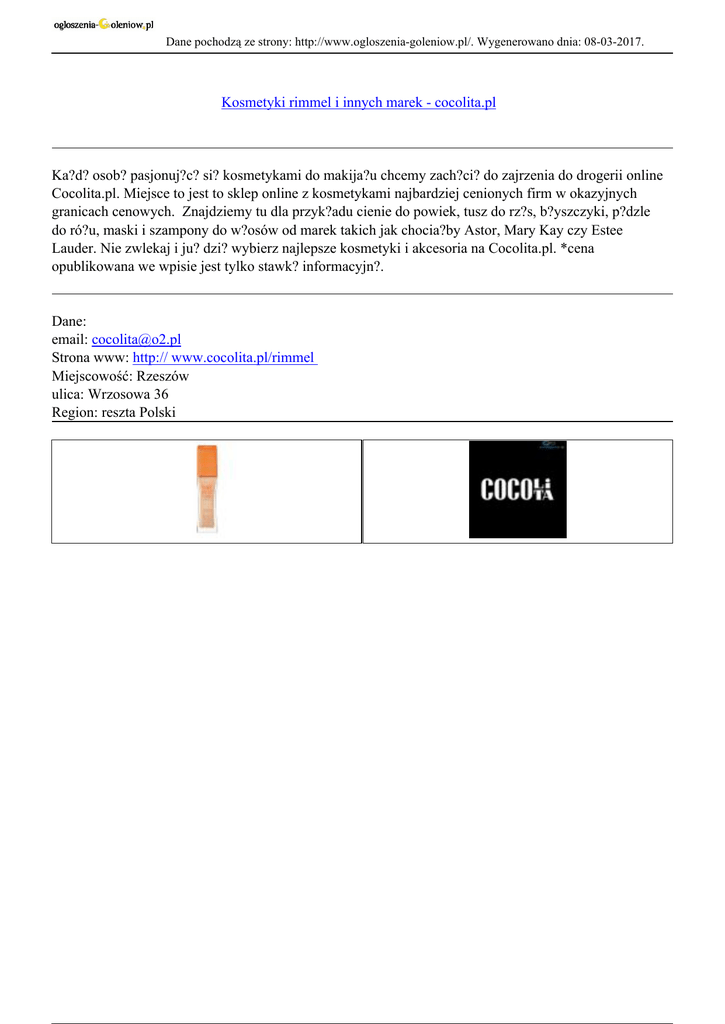 ogloszenia-Goleniow.pl

Dane pochodzą ze strony: http://www.ogloszenia-goleniow.pl/. Wygenerowano dnia: 08-03-2017.

Kosmetyki rimmel i innych marek - cocolita.pl

Ka?d? osob? pasjonuj?c? si? kosmetykami do makija?u chcemy zach?ci? do zajrzenia do drogerii online Cocolita.pl. Miejsce to jest to sklep online z kosmetykami najbardziej cenionych firm w okazyjnych granicach cenowych. Znajdziemy tu dla przyk?adu cienie do powiek, tusz do rz?s, b?yszczyki, p?dzle do ró?u, maski i szampony do w?osów od marek takich jak chocia?by Astor, Mary Kay czy Estee Lauder. Nie zwlekaj i ju? dzi? wybierz najlepsze kosmetyki i akcesoria na Cocolita.pl. *cena opublikowana we wpisie jest tylko stawk? informacyjn?.

Dane:
email: cocolita@o2.pl
Strona www: http:// www.cocolita.pl/rimmel
Miejscowość: Rzeszów
ulica: Wrzosowa 36
Region: reszta Polski

COCOLITA